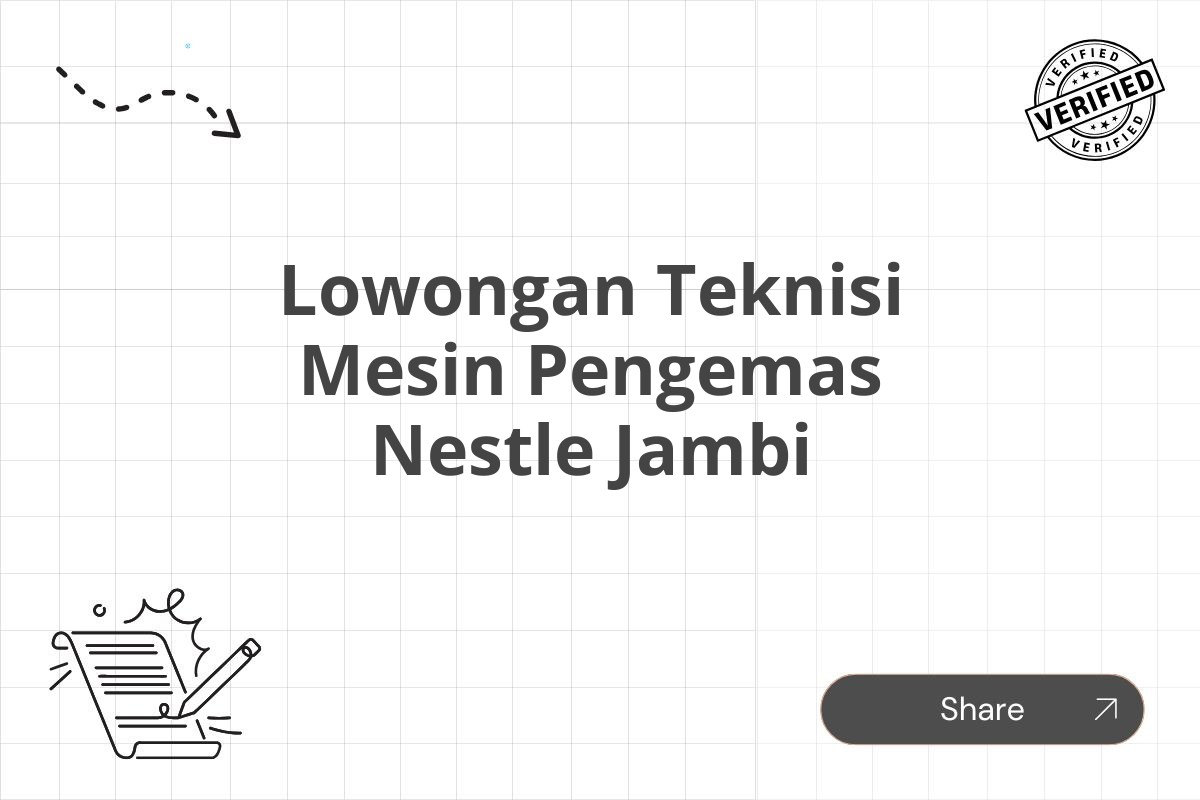 VERIFIED
VERIFIED
VERIFIED

Lowongan Teknisi Mesin Pengemas Nestle Jambi

Share